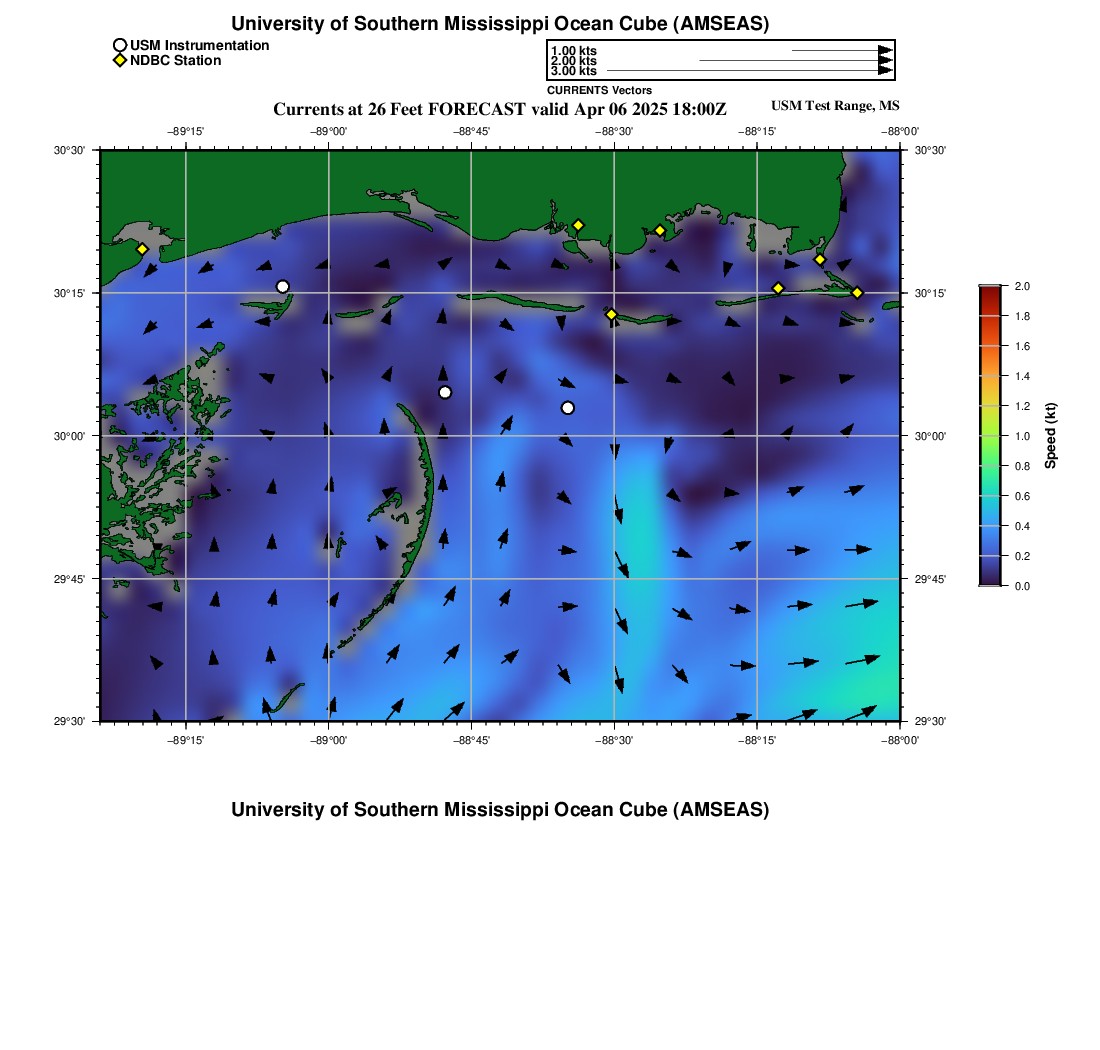 University of Southern Mississippi Ocean Cube (AMSEAS)

USM Instrumentation
NDBC Station

1.00 kts
2.00 kts
3.00 kts
CURRENTS Vectors

Currents at 26 Feet FORECAST valid Apr 06 2025 18:00Z
USM Test Range, MS

−89°15' −89°00' −88°45' −88°30' −88°15' −88°00'

30°30'
30°15'
30°00'
29°45'
29°30'

30°30'
30°15'
30°00'
29°45'
29°30'

−89°15' −89°00' −88°45' −88°30' −88°15' −88°00'

2.0
1.8
1.6
1.4
1.2
1.0
0.8
0.6
0.4
0.2
0.0
Speed (kt)

University of Southern Mississippi Ocean Cube (AMSEAS)